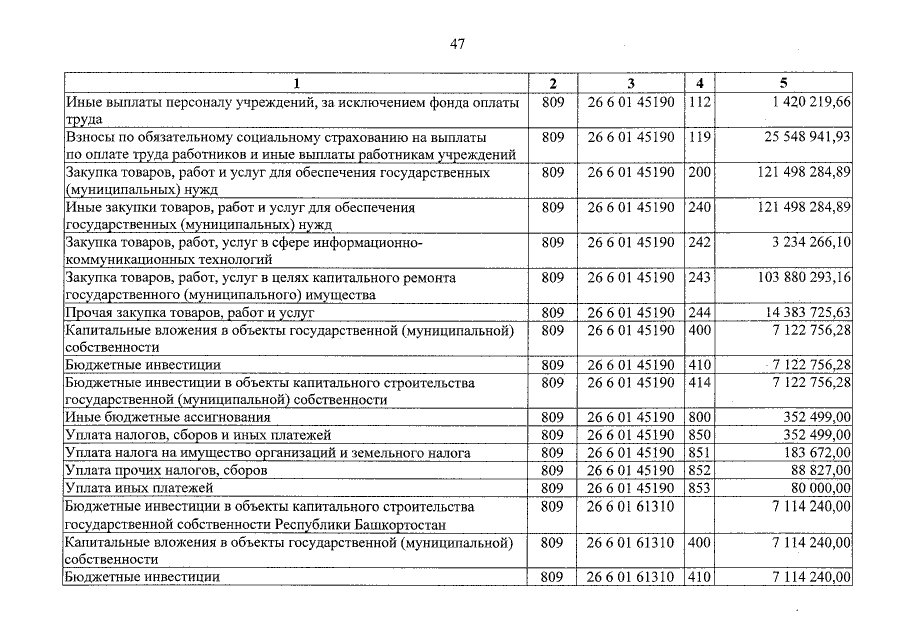 47

| 1 | 2 | 3 | 4 | 5 |
|---|---|---|---|---|
| Иные выплаты персоналу учреждений, за исключением фонда оплаты труда | 809 | 26 6 01 45190 | 112 | 1 420 219,66 |
| Взносы по обязательному социальному страхованию на выплаты по оплате труда работников и иные выплаты работникам учреждений | 809 | 26 6 01 45190 | 119 | 25 548 941,93 |
| Закупка товаров, работ и услуг для обеспечения государственных (муниципальных) нужд | 809 | 26 6 01 45190 | 200 | 121 498 284,89 |
| Иные закупки товаров, работ и услуг для обеспечения государственных (муниципальных) нужд | 809 | 26 6 01 45190 | 240 | 121 498 284,89 |
| Закупка товаров, работ, услуг в сфере информационно-коммуникационных технологий | 809 | 26 6 01 45190 | 242 | 3 234 266,10 |
| Закупка товаров, работ, услуг в целях капитального ремонта государственного (муниципального) имущества | 809 | 26 6 01 45190 | 243 | 103 880 293,16 |
| Прочая закупка товаров, работ и услуг | 809 | 26 6 01 45190 | 244 | 14 383 725,63 |
| Капитальные вложения в объекты государственной (муниципальной) собственности | 809 | 26 6 01 45190 | 400 | 7 122 756,28 |
| Бюджетные инвестиции | 809 | 26 6 01 45190 | 410 | 7 122 756,28 |
| Бюджетные инвестиции в объекты капитального строительства государственной (муниципальной) собственности | 809 | 26 6 01 45190 | 414 | 7 122 756,28 |
| Иные бюджетные ассигнования | 809 | 26 6 01 45190 | 800 | 352 499,00 |
| Уплата налогов, сборов и иных платежей | 809 | 26 6 01 45190 | 850 | 352 499,00 |
| Уплата налога на имущество организаций и земельного налога | 809 | 26 6 01 45190 | 851 | 183 672,00 |
| Уплата прочих налогов, сборов | 809 | 26 6 01 45190 | 852 | 88 827,00 |
| Уплата иных платежей | 809 | 26 6 01 45190 | 853 | 80 000,00 |
| Бюджетные инвестиции в объекты капитального строительства государственной собственности Республики Башкортостан | 809 | 26 6 01 61310 | | 7 114 240,00 |
| Капитальные вложения в объекты государственной (муниципальной) собственности | 809 | 26 6 01 61310 | 400 | 7 114 240,00 |
| Бюджетные инвестиции | 809 | 26 6 01 61310 | 410 | 7 114 240,00 |